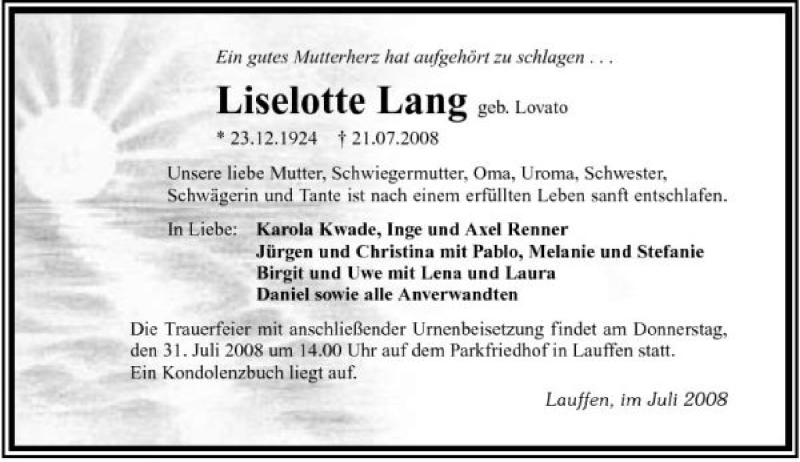 Ein gutes Mutterherz hat aufgehört zu schlagen . . .

Liselotte Lang geb. Lovato

* 23.12.1924 † 21.07.2008

Unsere liebe Mutter, Schwiegermutter, Oma, Uroma, Schwester, Schwägerin und Tante ist nach einem erfüllten Leben sanft entschlafen.

In Liebe: Karola Kwade, Inge und Axel Renner
Jürgen und Christina mit Pablo, Melanie und Stefanie
Birgit und Uwe mit Lena und Laura
Daniel sowie alle Anverwandten

Die Trauerfeier mit anschließender Urnenbeisetzung findet am Donnerstag, den 31. Juli 2008 um 14.00 Uhr auf dem Parkfriedhof in Lauffen statt.
Ein Kondolenzbuch liegt auf.

Lauffen, im Juli 2008